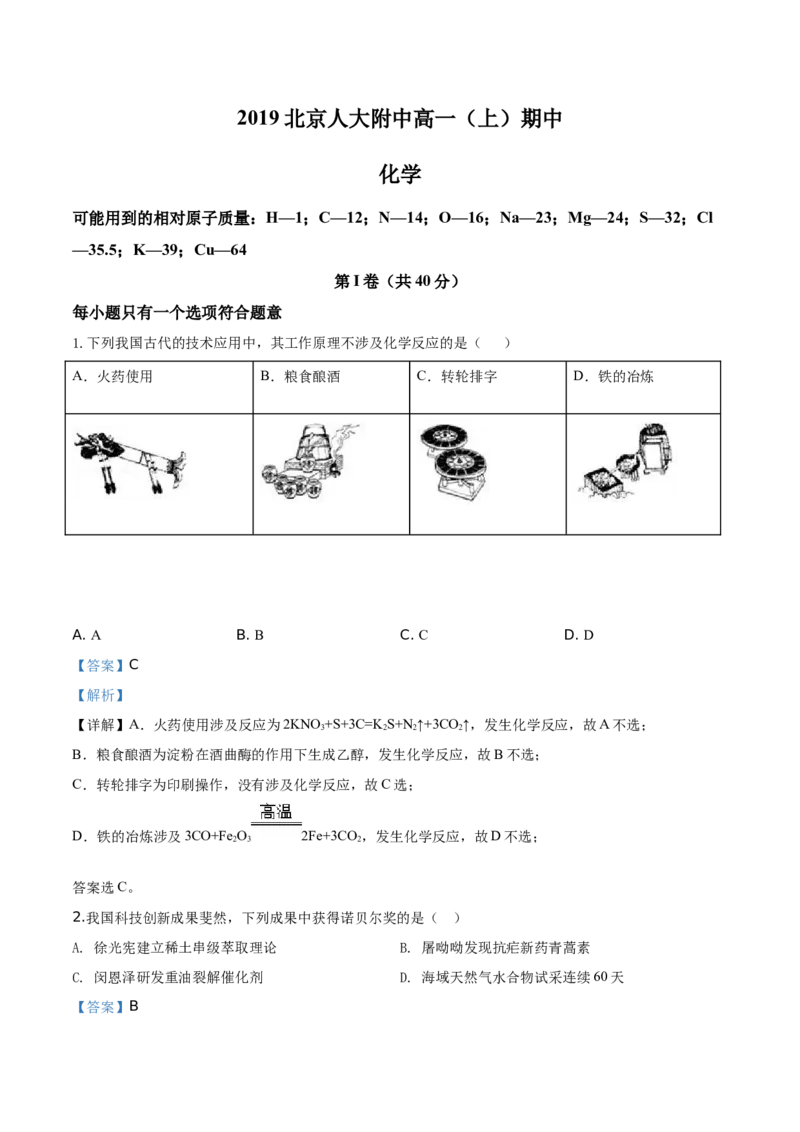 2019北京人大附中高一（上）期中

化学

可能用到的相对原子质量：H—1；C—12；N—14；O—16；Na—23；Mg—24；S—32；Cl—35.5；K—39；Cu—64

第I卷（共40分）

每小题只有一个选项符合题意

1.下列我国古代的技术应用中，其工作原理不涉及化学反应的是（ ）

| A．火药使用 | B．粮食酿酒 | C．转轮排字 | D．铁的冶炼 |
|---|---|---|---|
| | | | |

A. A B. B C. C D. D

【答案】C

【解析】

【详解】A．火药使用涉及反应为$2KNO_3+S+3C=K_2S+N_2\uparrow+3CO_2\uparrow$，发生化学反应，故A不选；

B．粮食酿酒为淀粉在酒曲酶的作用下生成乙醇，发生化学反应，故B不选；

C．转轮排字为印刷操作，没有涉及化学反应，故C选；

D．铁的冶炼涉及$3CO+Fe_2O_3\xlongequal{高温}2Fe+3CO_2$，发生化学反应，故D不选；

答案选C。

2.我国科技创新成果斐然，下列成果中获得诺贝尔奖的是（ ）

A. 徐光宪建立稀土串级萃取理论 B. 屠呦呦发现抗疟新药青蒿素

C. 闵恩泽研发重油裂解催化剂 D. 海域天然气水合物试采连续60天

【答案】B